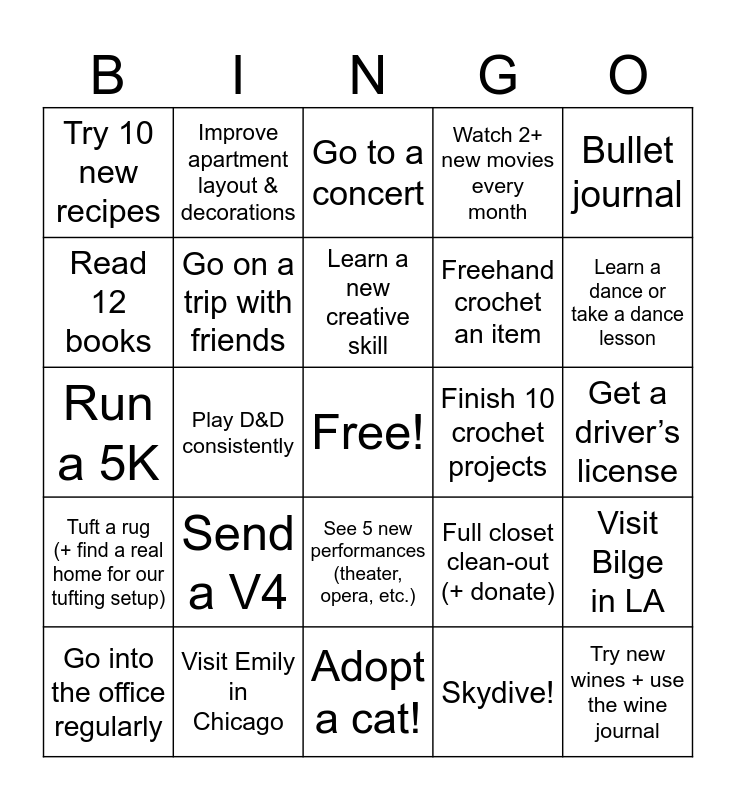 | B | I | N | G | O |
|---|---|---|---|---|
| Try 10 new recipes | Improve apartment layout & decorations | Go to a concert | Watch 2+ new movies every month | Bullet journal |
| Read 12 books | Go on a trip with friends | Learn a new creative skill | Freehand crochet an item | Learn a dance or take a dance lesson |
| Run a 5K | Play D&D consistently | Free! | Finish 10 crochet projects | Get a driver's license |
| Tuft a rug (+ find a real home for our tufting setup) | Send a V4 | See 5 new performances (theater, opera, etc.) | Full closet clean-out (+ donate) | Visit Bilge in LA |
| Go into the office regularly | Visit Emily in Chicago | Adopt a cat! | Skydive! | Try new wines + use the wine journal |